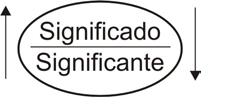 Significado
Significante